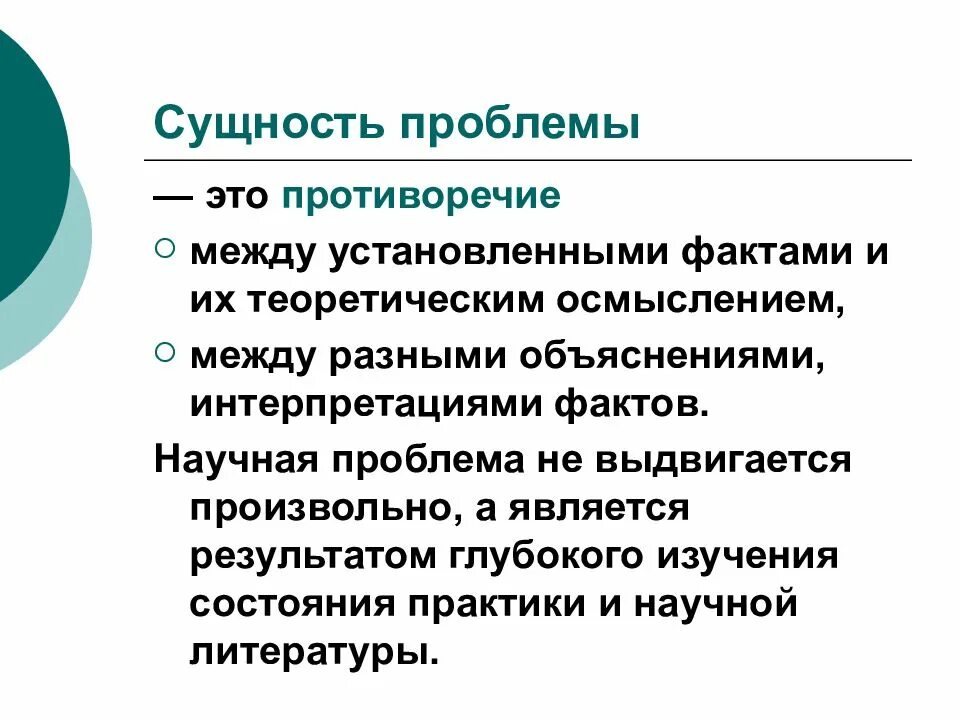 Сущность проблемы

— это противоречие

○ между установленными фактами и их теоретическим осмыслением,

○ между разными объяснениями, интерпретациями фактов.

Научная проблема не выдвигается произвольно, а является результатом глубокого изучения состояния практики и научной литературы.